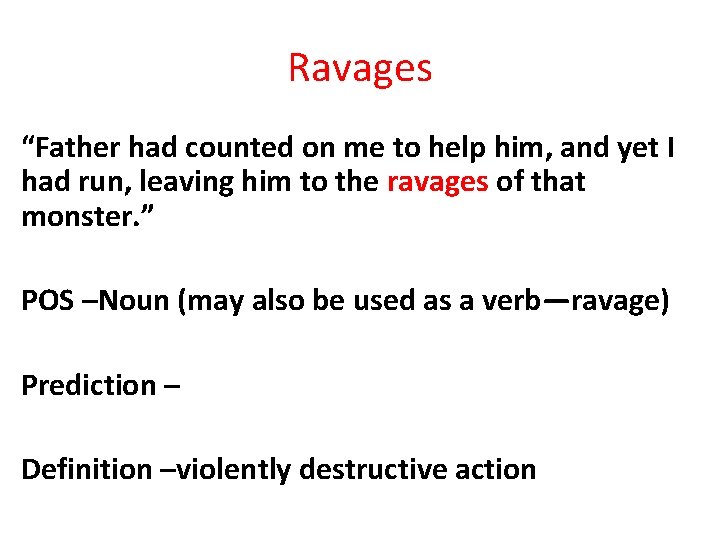 Ravages

“Father had counted on me to help him, and yet I had run, leaving him to the ravages of that monster.”

POS –Noun (may also be used as a verb—ravage)

Prediction –

Definition –violently destructive action